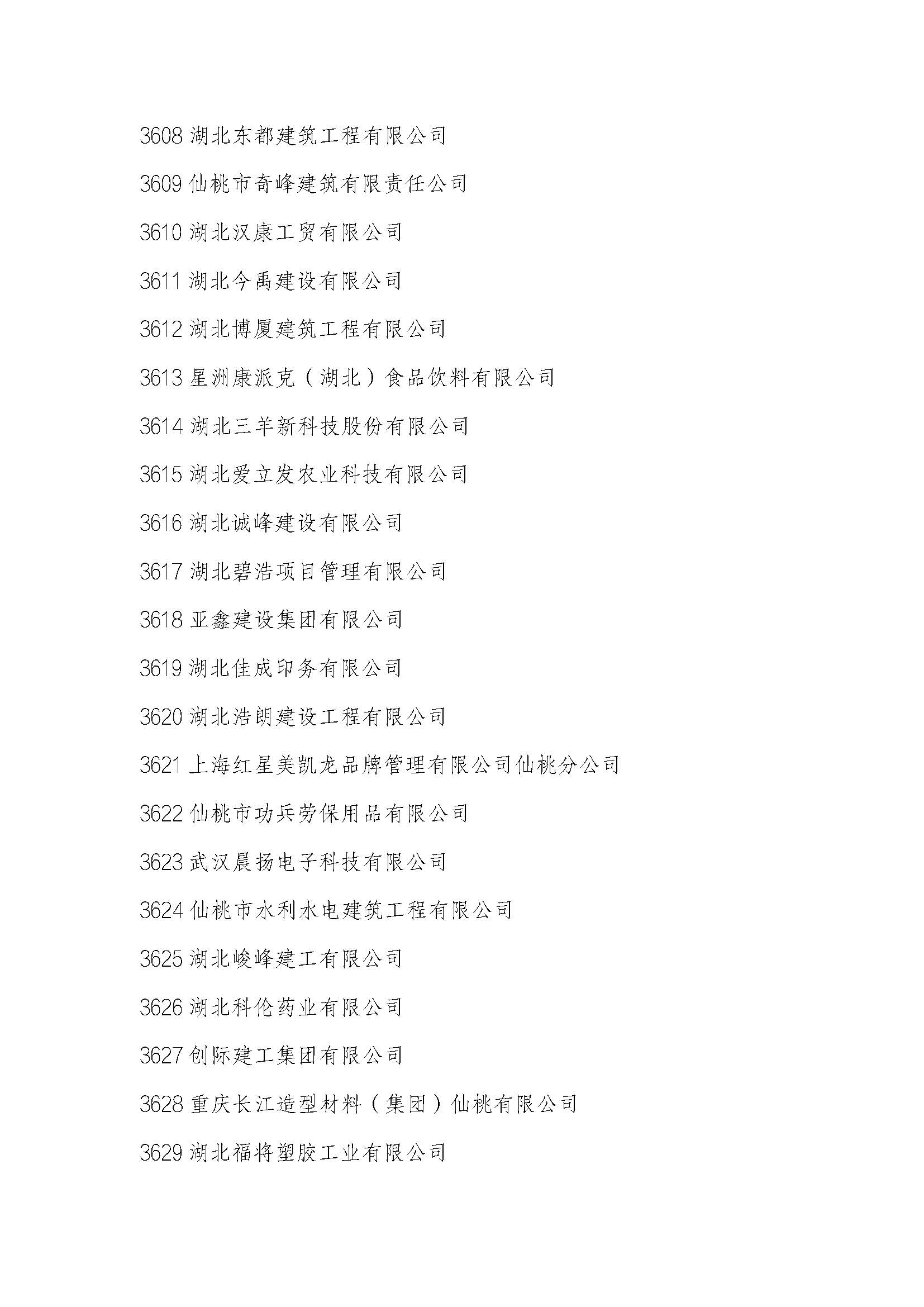 3608 湖北东都建筑工程有限公司

3609 仙桃市奇峰建筑有限责任公司

3610 湖北汉康工贸有限公司

3611 湖北今禹建设有限公司

3612 湖北博厦建筑工程有限公司

3613 星洲康派克（湖北）食品饮料有限公司

3614 湖北三羊新科技股份有限公司

3615 湖北爱立发农业科技有限公司

3616 湖北诚峰建设有限公司

3617 湖北碧浩项目管理有限公司

3618 亚鑫建设集团有限公司

3619 湖北佳成印务有限公司

3620 湖北浩朗建设工程有限公司

3621 上海红星美凯龙品牌管理有限公司仙桃分公司

3622 仙桃市功兵劳保用品有限公司

3623 武汉晨扬电子科技有限公司

3624 仙桃市水利水电建筑工程有限公司

3625 湖北峻峰建工有限公司

3626 湖北科伦药业有限公司

3627 创际建工集团有限公司

3628 重庆长江造型材料（集团）仙桃有限公司

3629 湖北福将塑胶工业有限公司